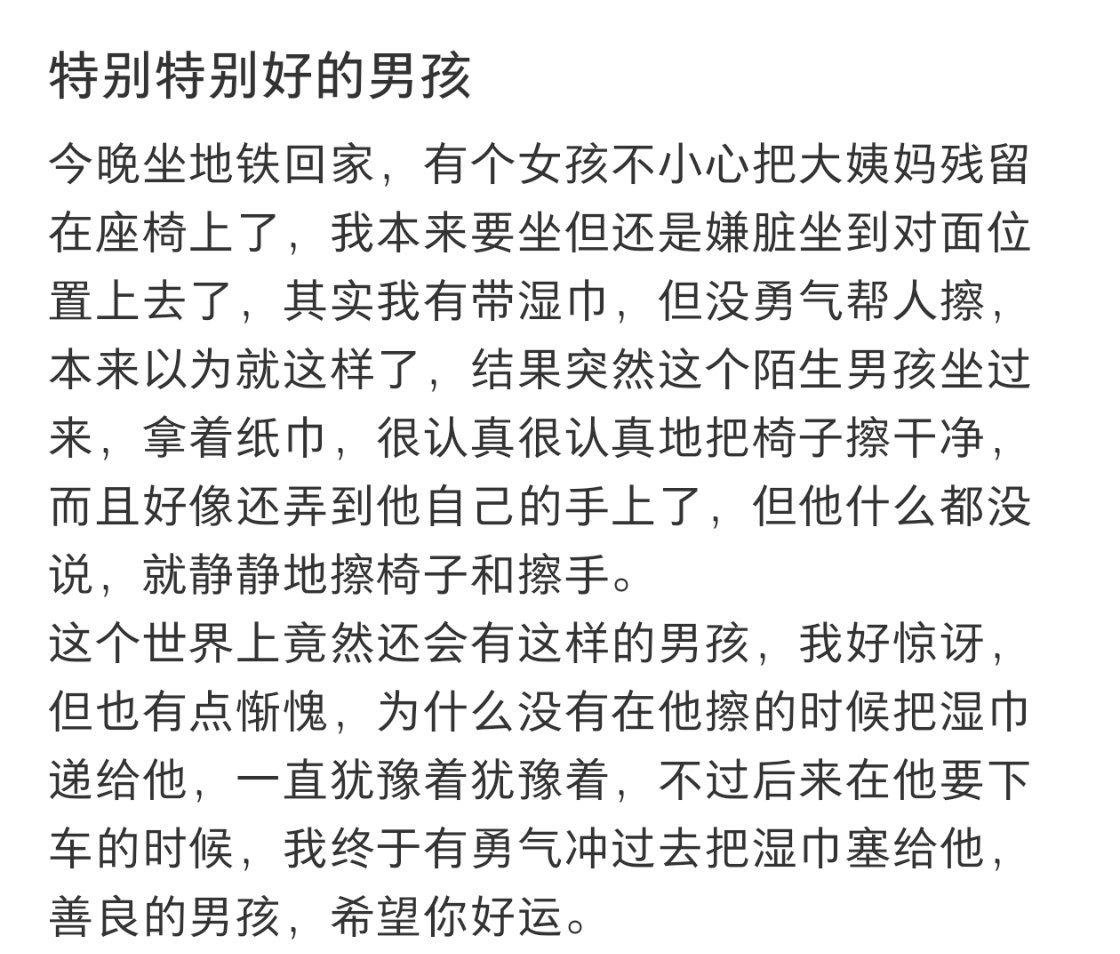 特别特别好的男孩

今晚坐地铁回家，有个女孩不小心把大姨妈残留在座椅上了，我本来要坐但还是嫌脏坐到对面位置上去了，其实我有带湿巾，但没勇气帮人擦，本来以为就这样了，结果突然这个陌生男孩坐过来，拿着纸巾，很认真很认真地把椅子擦干净，而且好像还弄到他自己的手上了，但他什么都没说，就静静地擦椅子和擦手。
这个世界上竟然还会有这样的男孩，我好惊讶，但也有点惭愧，为什么没有在他擦的时候把湿巾递给他，一直犹豫着犹豫着，不过后来在他要下车的时候，我终于有勇气冲过去把湿巾塞给他，善良的男孩，希望你好运。